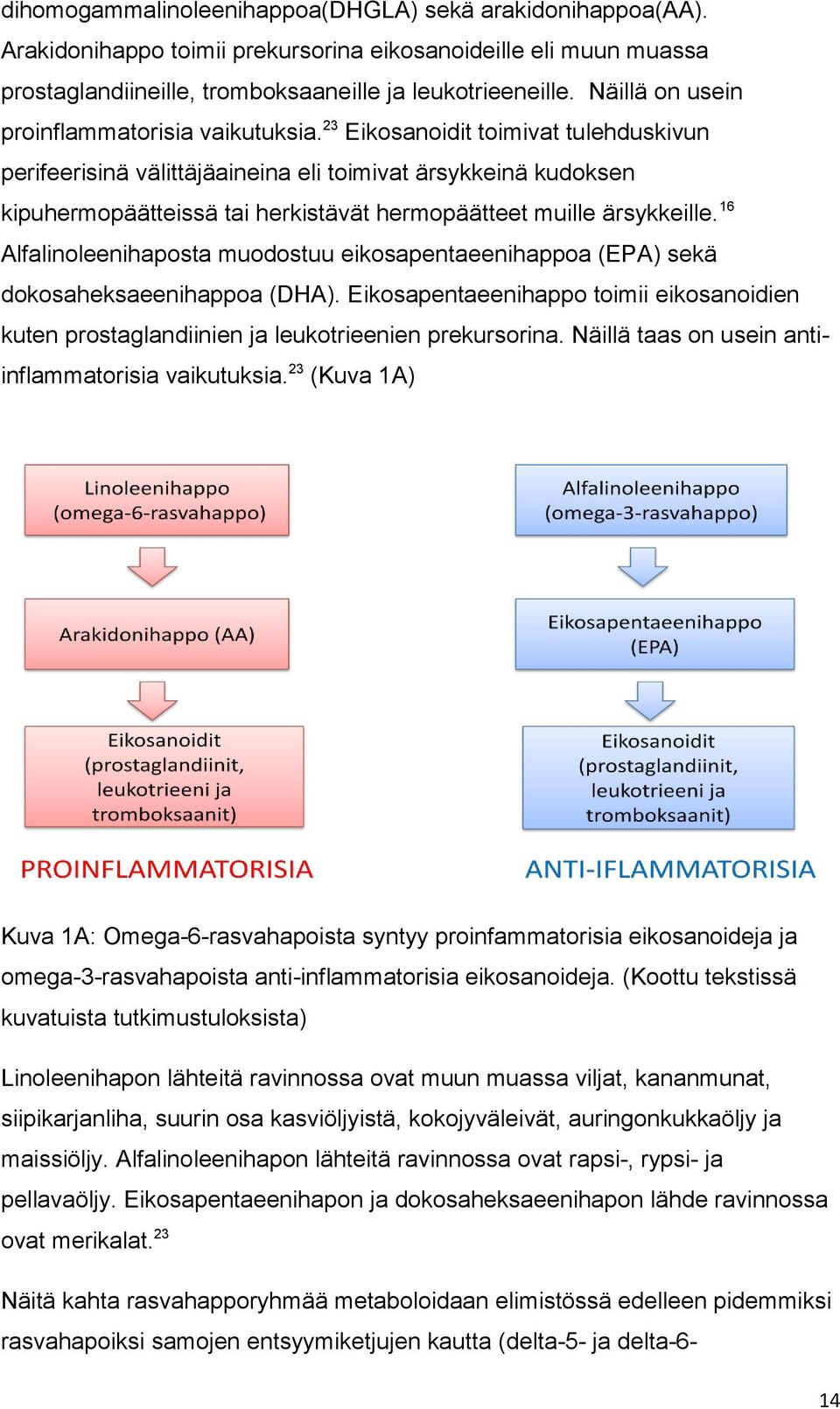 dihomogammalinoleenihappoa(DHGLA) sekä arakidonihappoa(AA). Arakidonihappo toimii prekursorina eikosanoideille eli muun muassa prostaglandiineille, tromboksaaneille ja leukotrieeneille. Näillä on usein proinflammatorisia vaikutuksia.$^{23}$ Eikosanoidit toimivat tulehduskivun perifeerisinä välittäjäaineina eli toimivat ärsykkeinä kudoksen kipuhermopäätteissä tai herkistävät hermopäätteet muille ärsykkeille.$^{16}$ Alfalinoleenihaposta muodostuu eikosapentaeenihappoa (EPA) sekä dokosaheksaeenihappoa (DHA). Eikosapentaeenihappo toimii eikosanoidien kuten prostaglandiinien ja leukotrieenien prekursorina. Näillä taas on usein anti-inflammatorisia vaikutuksia.$^{23}$ (Kuva 1A)

Linoleenihappo (omega-6-rasvahappo)

Arakidonihappo (AA)

Eikosanoidit (prostaglandiinit, leukotrieeni ja tromboksaanit)

PROINFLAMMATORISIA

Alfalinoleenihappo (omega-3-rasvahappo)

Eikosapentaeenihappo (EPA)

Eikosanoidit (prostaglandiinit, leukotrieeni ja tromboksaanit)

ANTI-IFLAMMATORISIA

Kuva 1A: Omega-6-rasvahapoista syntyy proinfammatorisia eikosanoideja ja omega-3-rasvahapoista anti-inflammatorisia eikosanoideja. (Koottu tekstissä kuvatuista tutkimustuloksista)

Linoleenihapon lähteitä ravinnossa ovat muun muassa viljat, kananmunat, siipikarjanliha, suurin osa kasviöljyistä, kokojyväleivät, auringonkukkaöljy ja maissiöljy. Alfalinoleenihapon lähteitä ravinnossa ovat rapsi-, rypsi- ja pellavaöljy. Eikosapentaeenihapon ja dokosaheksaeenihapon lähde ravinnossa ovat merikalat.$^{23}$

Näitä kahta rasvahapporyhmää metaboloidaan elimistössä edelleen pidemmiksi rasvahapoiksi samojen entsyymiketjujen kautta (delta-5- ja delta-6-

14